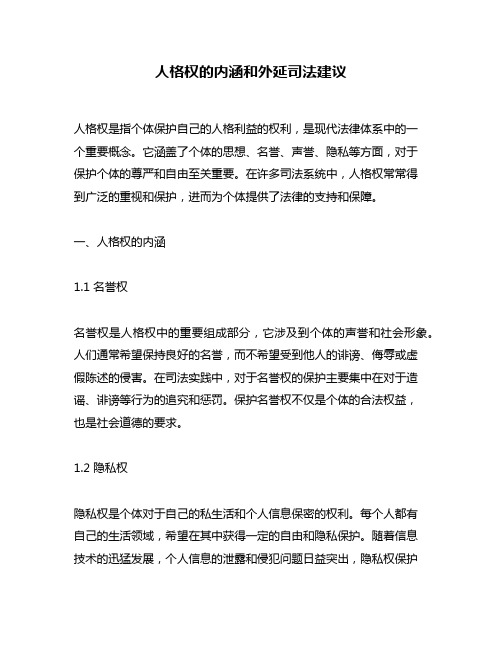 人格权的内涵和外延司法建议

人格权是指个体保护自己的人格利益的权利，是现代法律体系中的一个重要概念。它涵盖了个体的思想、名誉、声誉、隐私等方面，对于保护个体的尊严和自由至关重要。在许多司法系统中，人格权常常得到广泛的重视和保护，进而为个体提供了法律的支持和保障。

一、人格权的内涵

1.1 名誉权

名誉权是人格权中的重要组成部分，它涉及到个体的声誉和社会形象。人们通常希望保持良好的名誉，而不希望受到他人的诽谤、侮辱或虚假陈述的侵害。在司法实践中，对于名誉权的保护主要集中在对于造谣、诽谤等行为的追究和惩罚。保护名誉权不仅是个体的合法权益，也是社会道德的要求。

1.2 隐私权

隐私权是个体对于自己的私生活和个人信息保密的权利。每个人都有自己的生活领域，希望在其中获得一定的自由和隐私保护。随着信息技术的迅猛发展，个人信息的泄露和侵犯问题日益突出，隐私权保护